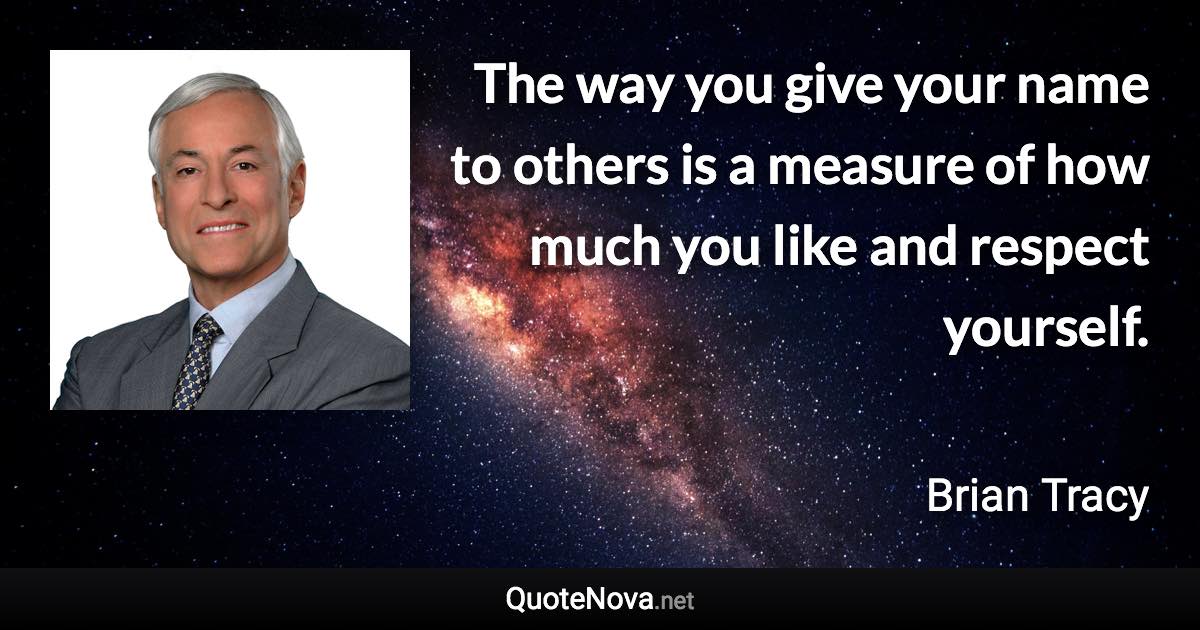 The way you give your name to others is a measure of how much you like and respect yourself.

Brian Tracy

QuoteNova.net